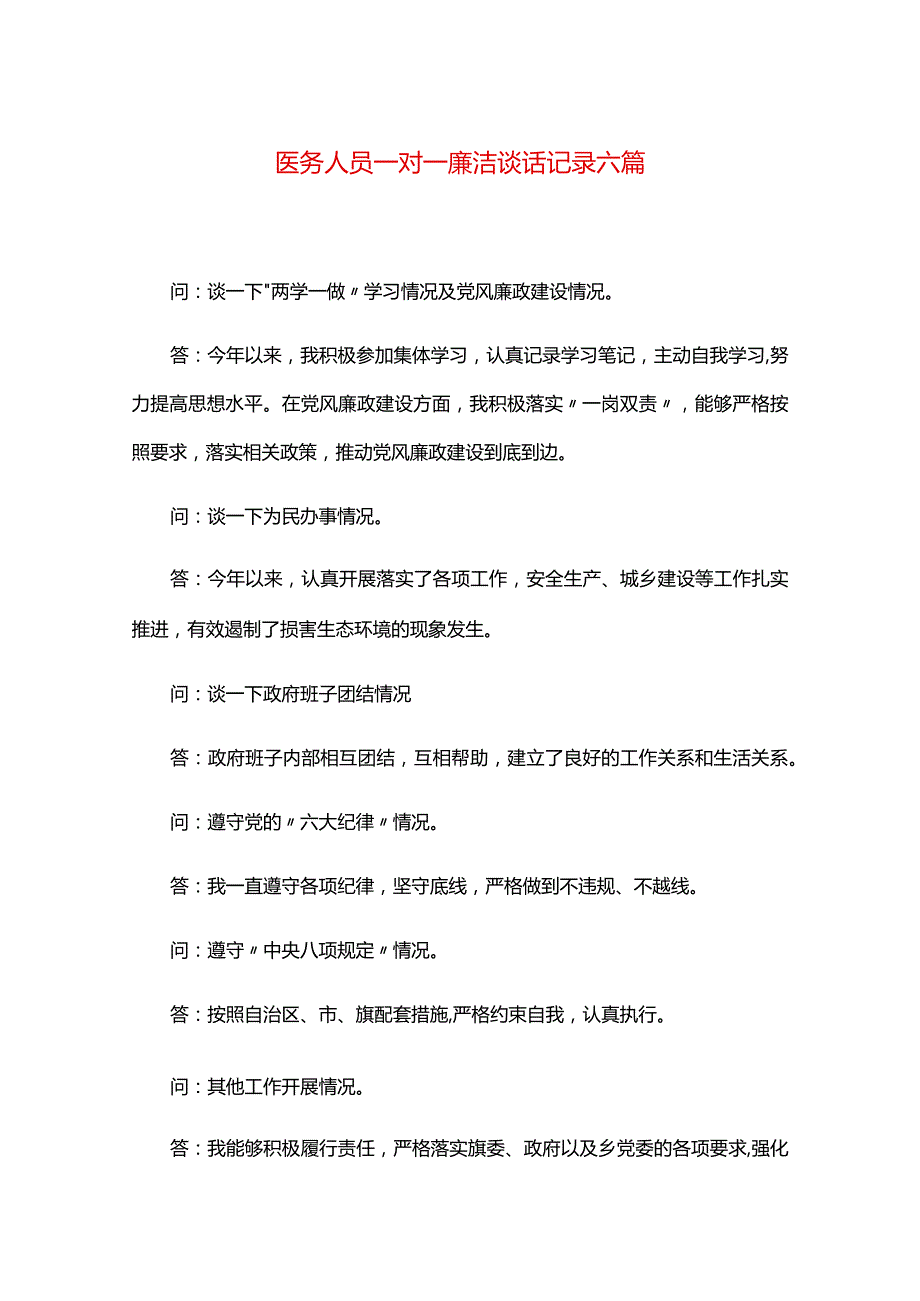 医务人员一对一廉洁谈话记录六篇

问：谈一下"两学一做〃学习情况及党风廉政建设情况。

答：今年以来，我积极参加集体学习，认真记录学习笔记，主动自我学习,努力提高思想水平。在党风廉政建设方面，我积极落实〃一岗双责〃，能够严格按照要求，落实相关政策，推动党风廉政建设到底到边。

问：谈一下为民办事情况。

答：今年以来，认真开展落实了各项工作，安全生产、城乡建设等工作扎实推进，有效遏制了损害生态环境的现象发生。

问：谈一下政府班子团结情况

答：政府班子内部相互团结，互相帮助，建立了良好的工作关系和生活关系。

问：遵守党的〃六大纪律〃情况。

答：我一直遵守各项纪律，坚守底线，严格做到不违规、不越线。

问：遵守〃中央八项规定〃情况。

答：按照自治区、市、旗配套措施,严格约束自我，认真执行。

问：其他工作开展情况。

答：我能够积极履行责任，严格落实旗委、政府以及乡党委的各项要求,强化